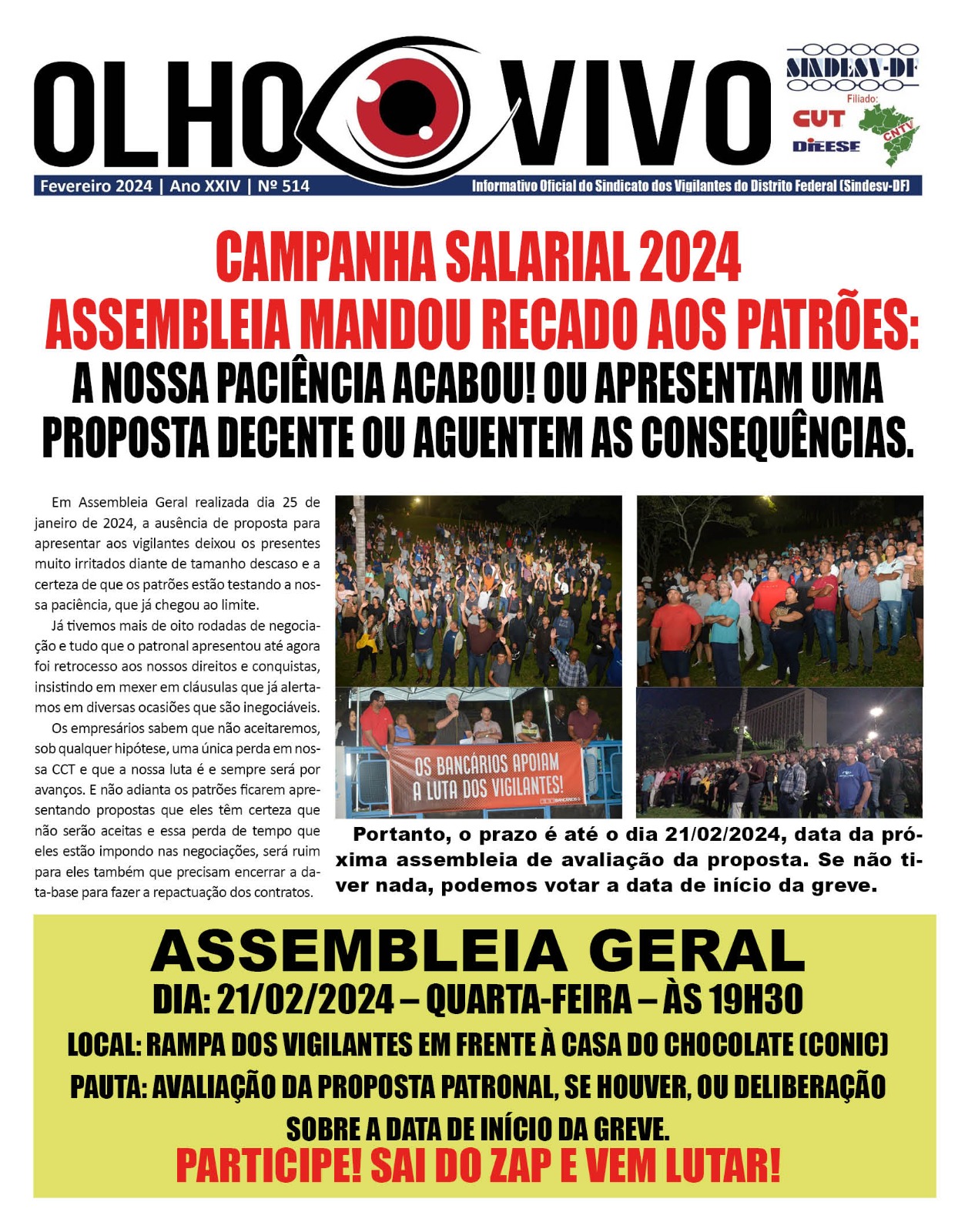 OLHO VIVO

SINDESV-DF
Filiado:
CUT
DIEESE
CNTV

Fevereiro 2024 | Ano XXIV | Nº 514
Informativo Oficial do Sindicato dos Vigilantes do Distrito Federal (Sindesv-DF)

CAMPANHA SALARIAL 2024
ASSEMBLEIA MANDOU RECADO AOS PATRÕES:
A NOSSA PACIÊNCIA ACABOU! OU APRESENTAM UMA PROPOSTA DECENTE OU AGUENTEM AS CONSEQUÊNCIAS.

Em Assembleia Geral realizada dia 25 de janeiro de 2024, a ausência de proposta para apresentar aos vigilantes deixou os presentes muito irritados diante de tamanho descaso e a certeza de que os patrões estão testando a nossa paciência, que já chegou ao limite.

Já tivemos mais de oito rodadas de negociação e tudo que o patronal apresentou até agora foi retrocesso aos nossos direitos e conquistas, insistindo em mexer em cláusulas que já alertamos em diversas ocasiões que são inegociáveis.

Os empresários sabem que não aceitaremos, sob qualquer hipótese, uma única perda em nossa CCT e que a nossa luta é e sempre será por avanços. E não adianta os patrões ficarem apresentando propostas que eles têm certeza que não serão aceitas e essa perda de tempo que eles estão impondo nas negociações, será ruim para eles também que precisam encerrar a data-base para fazer a repactuação dos contratos.

OS BANCÁRIOS APOIAM A LUTA DOS VIGILANTES!
BANCÁRIOS

Portanto, o prazo é até o dia 21/02/2024, data da próxima assembleia de avaliação da proposta. Se não tiver nada, podemos votar a data de início da greve.

ASSEMBLEIA GERAL
DIA: 21/02/2024 – QUARTA-FEIRA – ÀS 19H30
LOCAL: RAMPA DOS VIGILANTES EM FRENTE À CASA DO CHOCOLATE (CONIC)
PAUTA: AVALIAÇÃO DA PROPOSTA PATRONAL, SE HOUVER, OU DELIBERAÇÃO SOBRE A DATA DE INÍCIO DA GREVE.
PARTICIPE! SAI DO ZAP E VEM LUTAR!